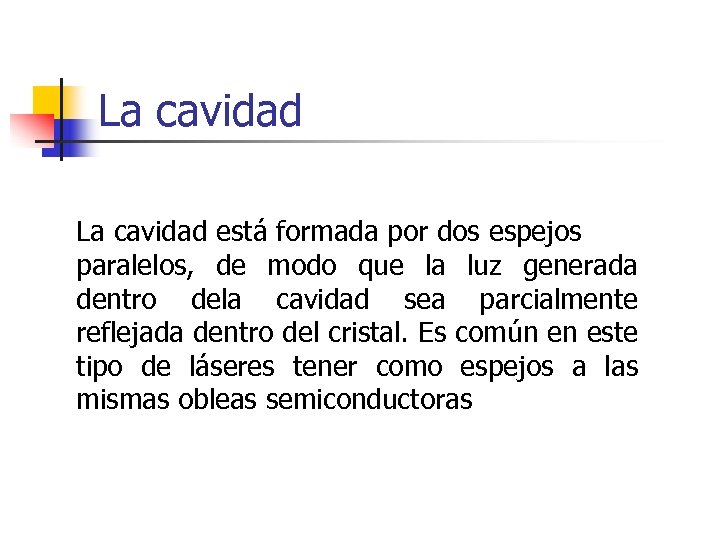 La cavidad

La cavidad está formada por dos espejos paralelos, de modo que la luz generada dentro dela cavidad sea parcialmente reflejada dentro del cristal. Es común en este tipo de láseres tener como espejos a las mismas obleas semiconductoras